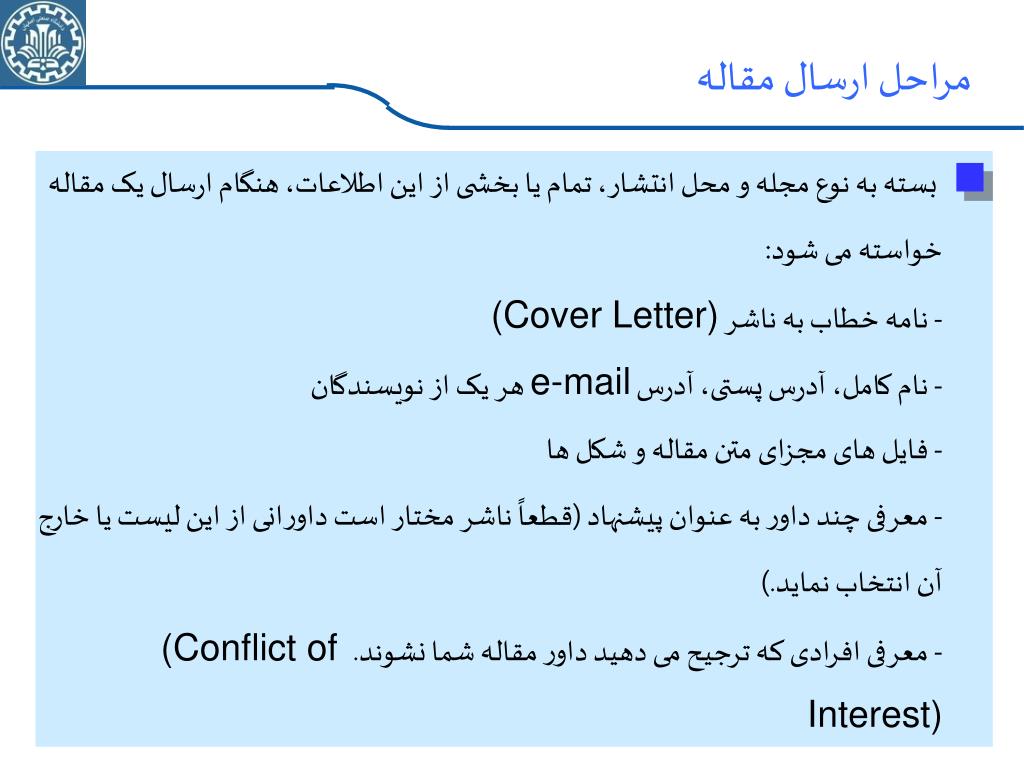 مراحل ارسال مقاله

بسته به نوع مجله و محل انتشار، تمام یا بخشی از این اطلاعات، هنگام ارسال یک مقاله خواسته می شود:

- نامه خطاب به ناشر (Cover Letter)

- نام کامل، آدرس پستی، آدرس e-mail هر یک از نویسندگان

- فایل های مجزای متن مقاله و شکل ها

- معرفی چند داور به عنوان پیشنهاد (قطعاً ناشر مختار است داورانی از این لیست یا خارج آن انتخاب نماید.)

- معرفی افرادی که ترجیح می دهید داور مقاله شما نشوند. (Conflict of Interest)